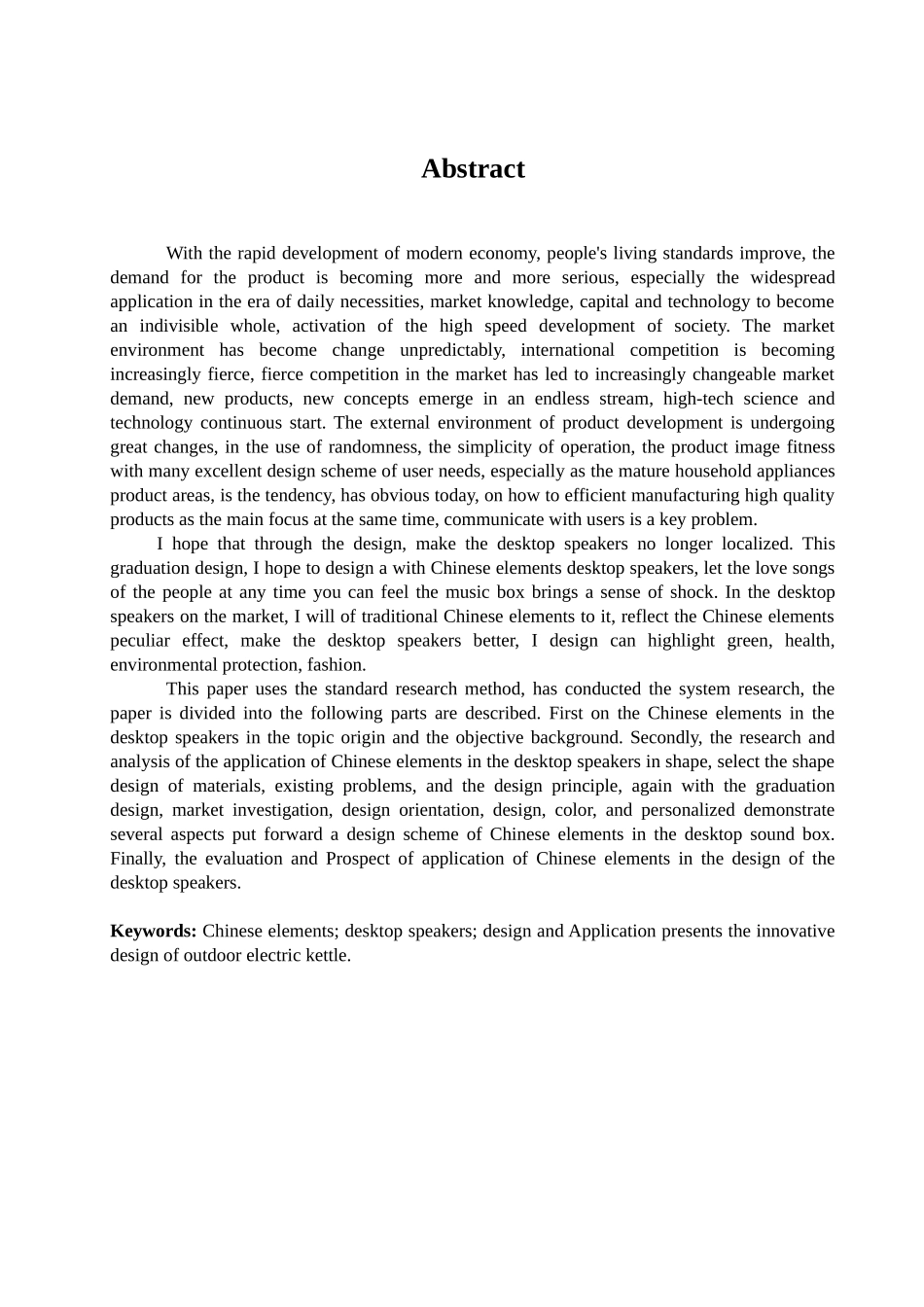 Abstract

With the rapid development of modern economy, people's living standards improve, the demand for the product is becoming more and more serious, especially the widespread application in the era of daily necessities, market knowledge, capital and technology to become an indivisible whole, activation of the high speed development of society. The market environment has become change unpredictably, international competition is becoming increasingly fierce, fierce competition in the market has led to increasingly changeable market demand, new products, new concepts emerge in an endless stream, high-tech science and technology continuous start. The external environment of product development is undergoing great changes, in the use of randomness, the simplicity of operation, the product image fitness with many excellent design scheme of user needs, especially as the mature household appliances product areas, is the tendency, has obvious today, on how to efficient manufacturing high quality products as the main focus at the same time, communicate with users is a key problem.

I hope that through the design, make the desktop speakers no longer localized. This graduation design, I hope to design a with Chinese elements desktop speakers, let the love songs of the people at any time you can feel the music box brings a sense of shock. In the desktop speakers on the market, I will of traditional Chinese elements to it, reflect the Chinese elements peculiar effect, make the desktop speakers better, I design can highlight green, health, environmental protection, fashion.

This paper uses the standard research method, has conducted the system research, the paper is divided into the following parts are described. First on the Chinese elements in the desktop speakers in the topic origin and the objective background. Secondly, the research and analysis of the application of Chinese elements in the desktop speakers in shape, select the shape design of materials, existing problems, and the design principle, again with the graduation design, market investigation, design orientation, design, color, and personalized demonstrate several aspects put forward a design scheme of Chinese elements in the desktop sound box. Finally, the evaluation and Prospect of application of Chinese elements in the design of the desktop speakers.

Keywords: Chinese elements; desktop speakers; design and Application presents the innovative design of outdoor electric kettle.